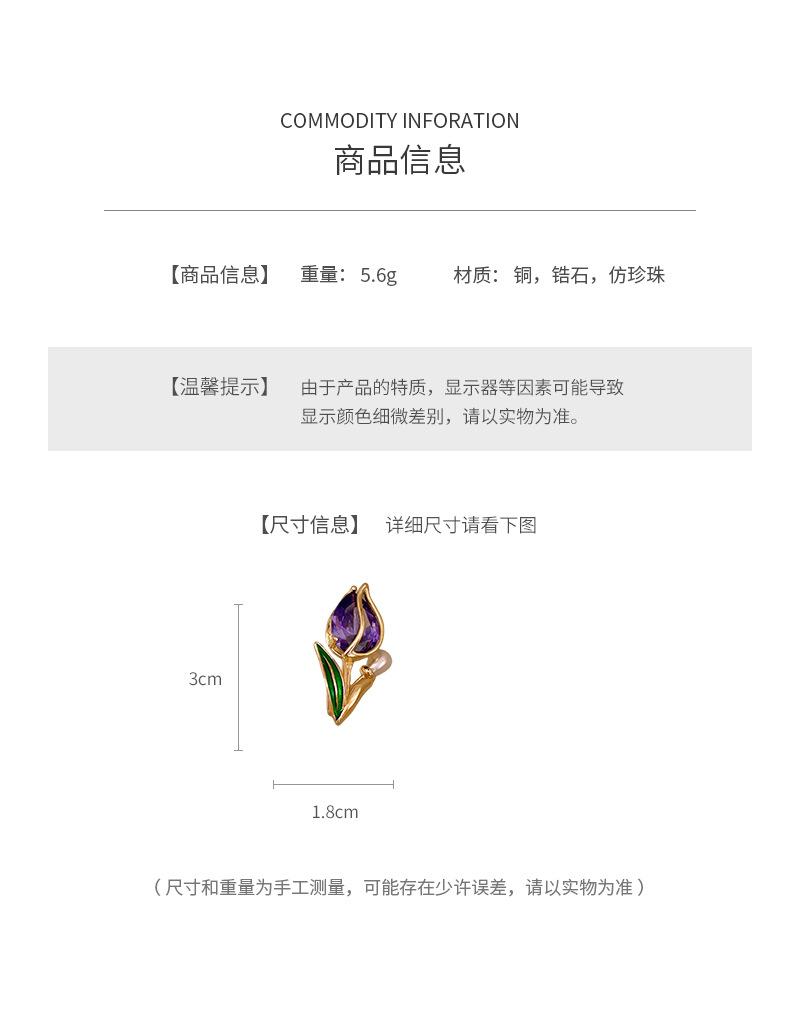 COMMODITY INFORATION
商品信息

【商品信息】 重量：5.6g 材质：铜，锆石，仿珍珠

【温馨提示】 由于产品的特质，显示器等因素可能导致显示颜色细微差别，请以实物为准。

【尺寸信息】 详细尺寸请看下图

3cm

1.8cm

（尺寸和重量为手工测量，可能存在少许误差，请以实物为准）